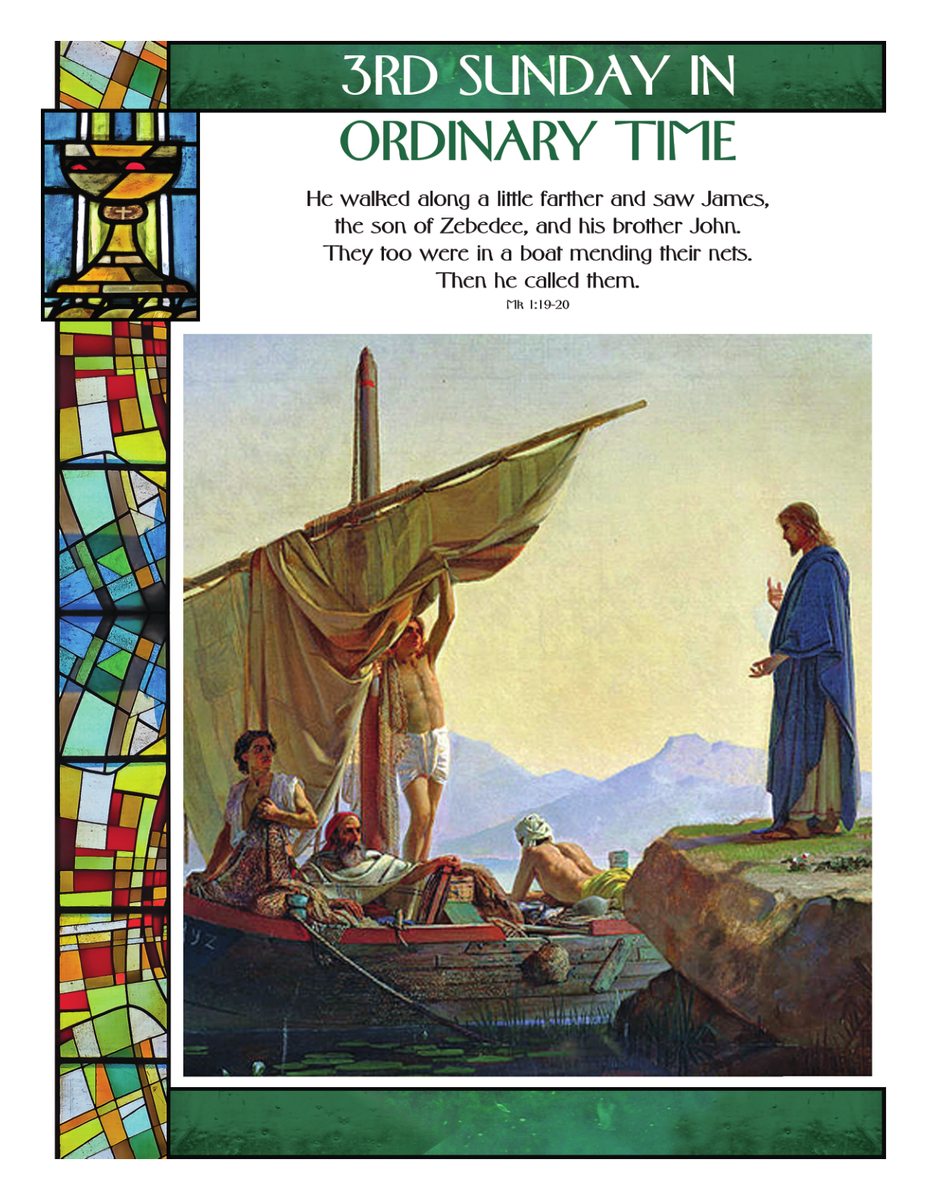 3RD SUNDAY IN
ORDINARY TIME

He walked along a little farther and saw James,
the son of Zebedee, and his brother John.
They too were in a boat mending their nets.
Then he called them.
Mk 1:19-20